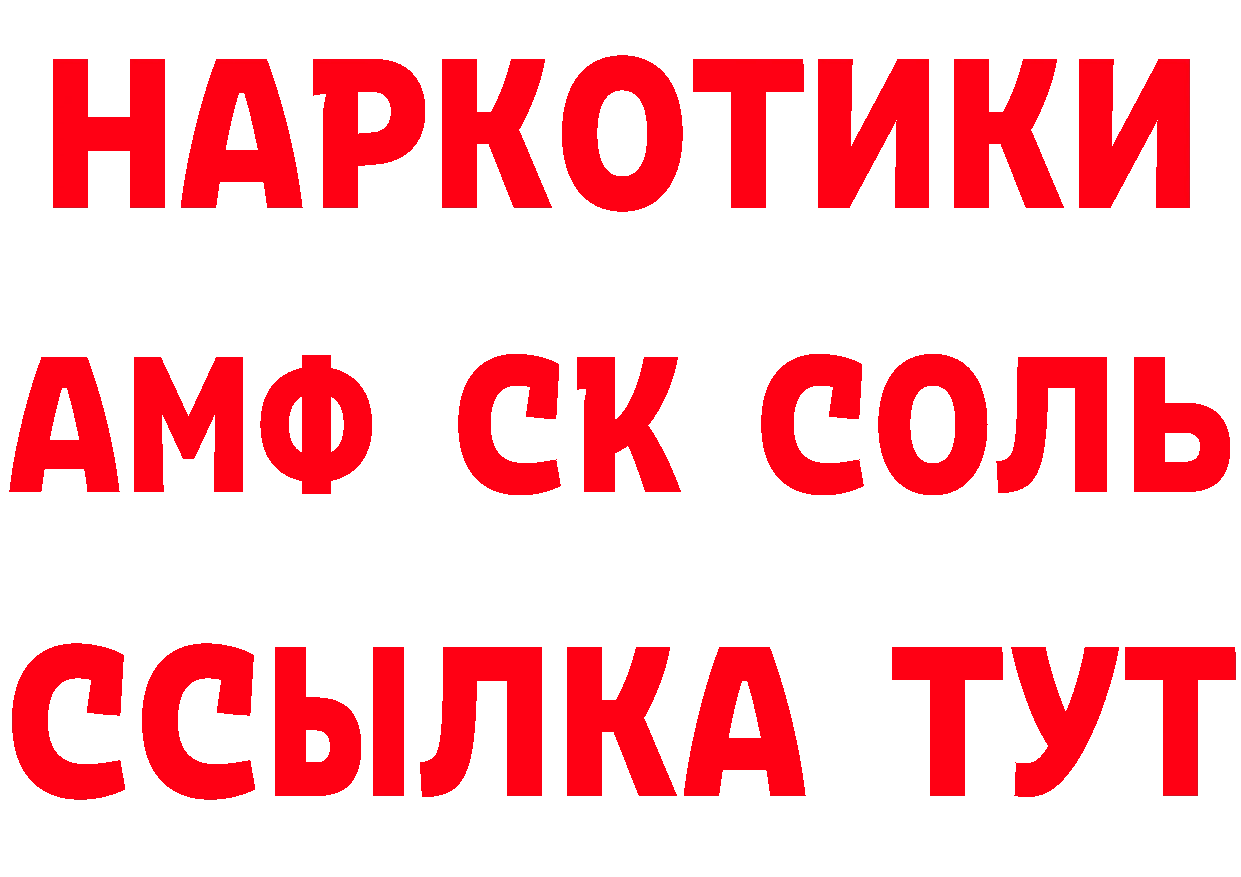 НАРКОТИКИ

АМФ СК СОЛЬ

ССЫЛКА ТУТ